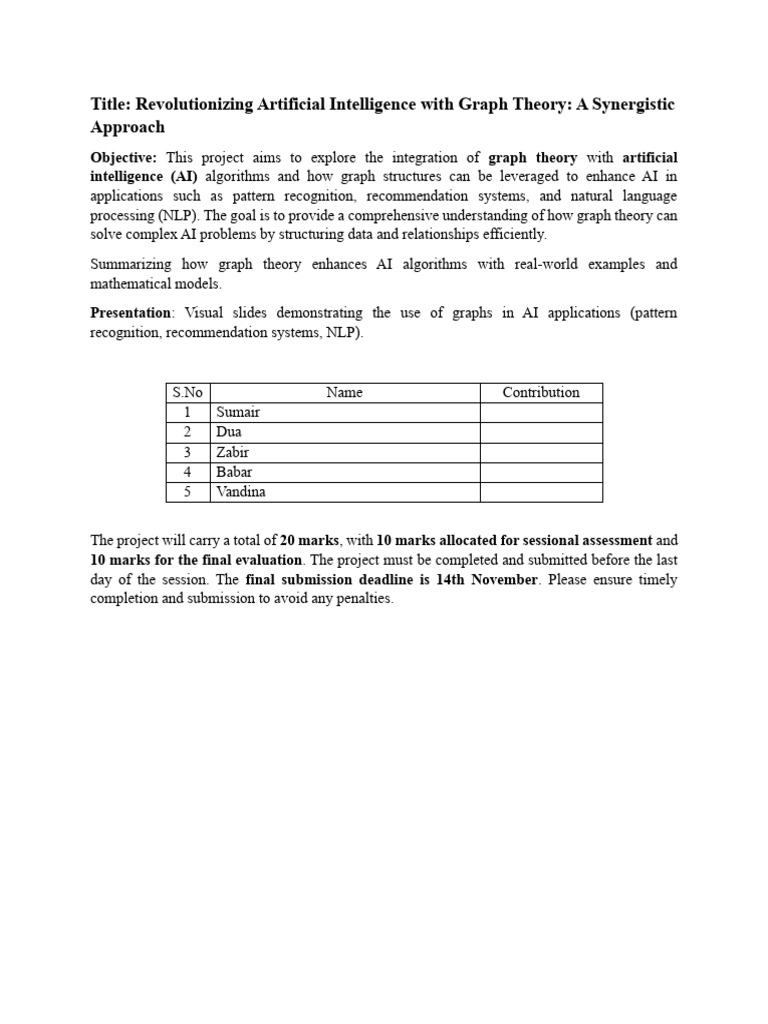 Title: Revolutionizing Artificial Intelligence with Graph Theory: A Synergistic Approach

Objective: This project aims to explore the integration of graph theory with artificial intelligence (AI) algorithms and how graph structures can be leveraged to enhance AI in applications such as pattern recognition, recommendation systems, and natural language processing (NLP). The goal is to provide a comprehensive understanding of how graph theory can solve complex AI problems by structuring data and relationships efficiently.

Summarizing how graph theory enhances AI algorithms with real-world examples and mathematical models.

Presentation: Visual slides demonstrating the use of graphs in AI applications (pattern recognition, recommendation systems, NLP).

| S.No | Name | Contribution |
|---|---|---|
| 1 | Sumair | |
| 2 | Dua | |
| 3 | Zabir | |
| 4 | Babar | |
| 5 | Vandina | |

The project will carry a total of 20 marks, with 10 marks allocated for sessional assessment and 10 marks for the final evaluation. The project must be completed and submitted before the last day of the session. The final submission deadline is 14th November. Please ensure timely completion and submission to avoid any penalties.